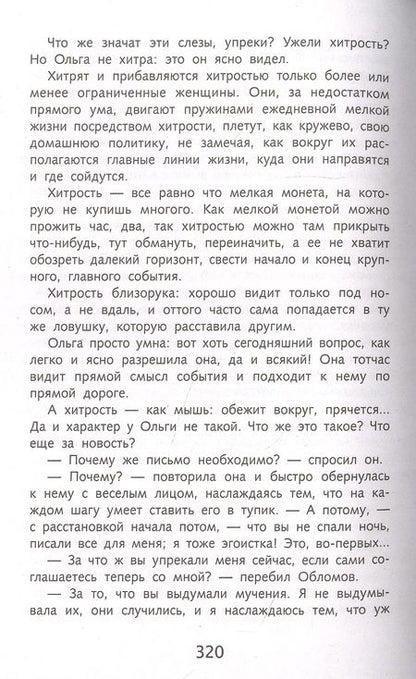 Что же значат эти слезы, упреки? Ужели хитрость? Но Ольга не хитра: это он ясно видел.

Хитрят и прибавляются хитростью только более или менее ограниченные женщины. Они, за недостатком прямого ума, двигают пружинами ежедневной мелкой жизни посредством хитрости, плетут, как кружево, свою домашнюю политику, не замечая, как вокруг их располагаются главные линии жизни, куда они направятся и где сойдутся.

Хитрость — все равно что мелкая монета, на которую не купишь многого. Как мелкой монетой можно прожить час, два, так хитростью можно там прикрыть что-нибудь, тут обмануть, переиначить, а ее не хватит обозреть далекий горизонт, свести начало и конец крупного, главного события.

Хитрость близорука: хорошо видит только под носом, а не вдаль, и оттого часто сама попадается в ту же ловушку, которую расставила другим.

Ольга просто умна: вот хоть сегодняшний вопрос, как легко и ясно разрешила она, да и всякий! Она тотчас видит прямой смысл события и подходит к нему по прямой дороге.

А хитрость — как мышь: обежит вокруг, прячется... Да и характер у Ольги не такой. Что же это такое? Что еще за новость?

— Почему же письмо необходимо? — спросил он.

— Почему? — повторила она и быстро обернулась к нему с веселым лицом, наслаждаясь тем, что на каждом шагу умеет ставить его в тупик. — А потому, — с расстановкой начала потом, — что вы не спали ночь, писали все для меня; я тоже эгоистка! Это, во-первых...

— За что ж вы упрекали меня сейчас, если сами соглашаетесь теперь со мной? — перебил Обломов.

— За то, что вы выдумали мучения. Я не выдумывала их, они случились, и я наслаждаюсь тем, что уж

320